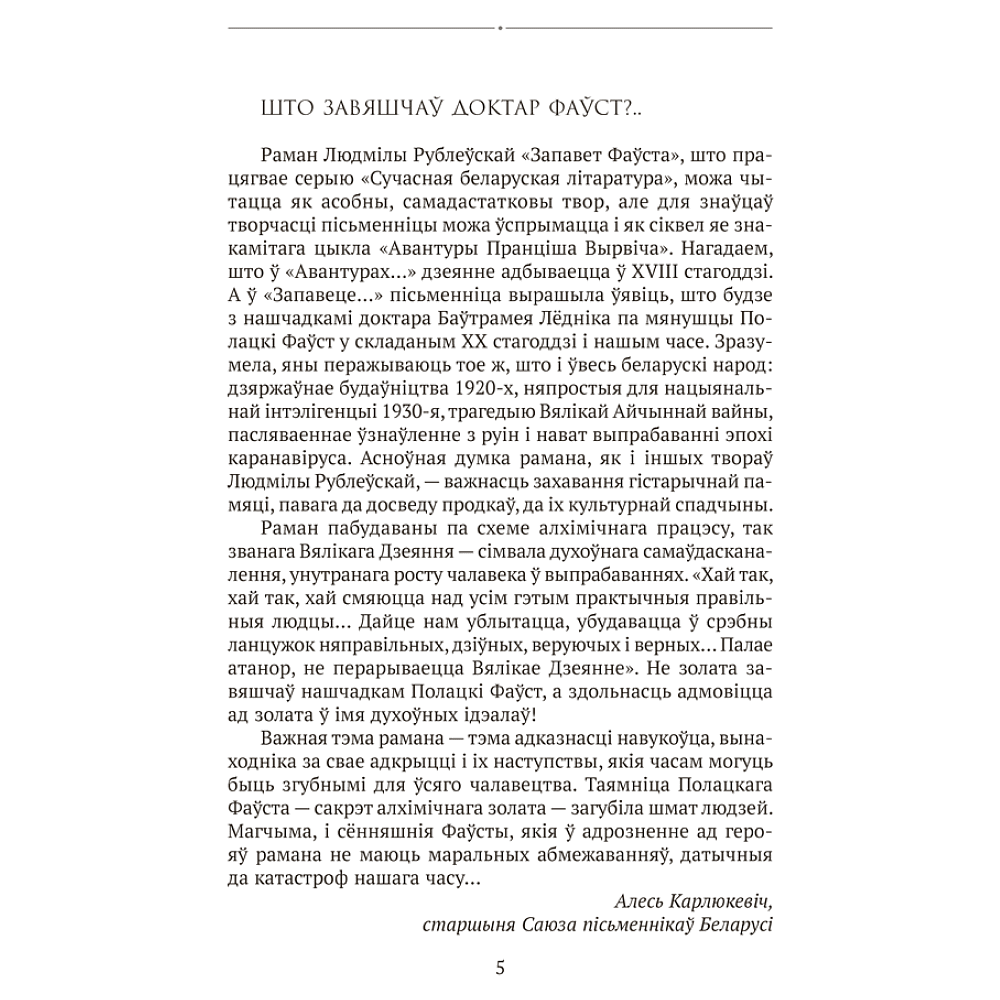 ШТО ЗАВЯШЧАЎ ДОКТАР ФАЎСТ?..

Раман Людмілы Рублеўскай «Запавет Фаўста», што працягвае серыю «Сучасная беларуская літаратура», можа чытацца як асобны, самадастатковы твор, але для знаўцаў творчасці пісьменніцы можа ўспрымацца і як сіквел яе знакамітага цыкла «Авантуры Пранціша Вырвіча». Нагадаем, што ў «Авантурах...» дзеянне адбываецца ў XVIII стагоддзі. А ў «Запавеце...» пісьменніца вырашыла ўявіць, што будзе з нашчадкамі доктара Баўтрамея Лёдніка па мянушцы Полацкі Фаўст у складаным XX стагоддзі і нашым часе. Зразумела, яны перажываюць тое ж, што і ўвесь беларускі народ: дзяржаўнае будаўніцтва 1920-х, няпростыя для нацыянальнай інтэлігенцыі 1930-я, трагедыю Вялікай Айчыннай вайны, пасляваеннае ўзнаўленне з руін і нават выпрабаванні эпохі каранавіруса. Асноўная думка рамана, як і іншых твораў Людмілы Рублеўскай, — важнасць захавання гістарычнай памяці, павага да досведу продкаў, да іх культурнай спадчыны.

Раман пабудаваны па схеме алхімічнага працэсу, так званага Вялікага Дзеяння — сімвала духоўнага самаўдасканалення, унутранага росту чалавека ў выпрабаваннях. «Хай так, хай так, хай смяюцца над усім гэтым практычныя правільныя людцы... Дайце нам ублытацца, убудавацца ў срэбны ланцужок няправільных, дзіўных, веруючых і верных... Палае атанор, не перарываецца Вялікае Дзеянне». Не золата завяшчаў нашчадкам Полацкі Фаўст, а здольнасць адмовіцца ад золата ў імя духоўных ідэалаў!

Важная тэма рамана — тэма адказнасці навукоўца, вынаходніка за свае адкрыцці і іх наступствы, якія часам могуць быць згубнымі для ўсяго чалавецтва. Таямніца Полацкага Фаўста — сакрэт алхімічнага золата — загубіла шмат людзей. Магчыма, і сённяшнія Фаўсты, якія ў адрозненне ад герояў рамана не маюць маральных абмежаванняў, датычныя да катастроф нашага часу...

Алесь Карлюкевіч,
старшыня Саюза пісьменнікаў Беларусі

5